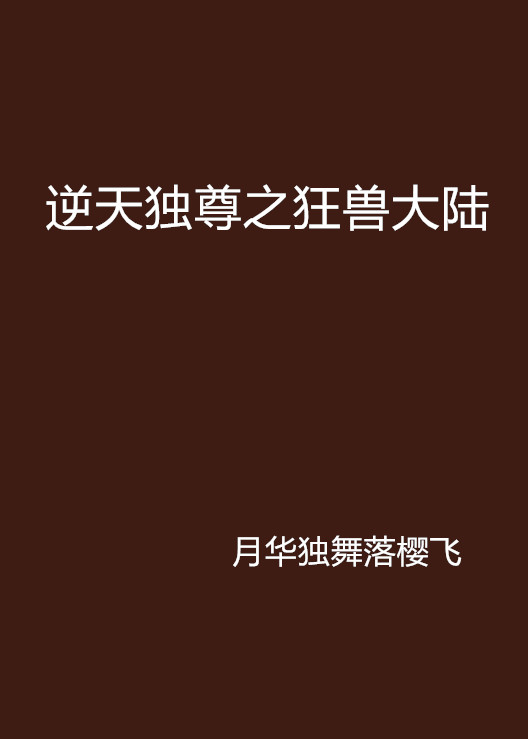 逆天独尊之狂兽大陆

月华独舞落樱飞